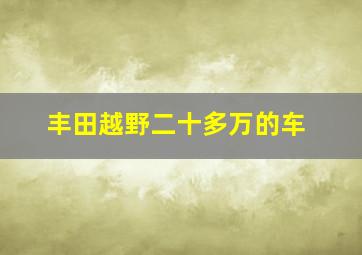 丰田越野二十多万的车